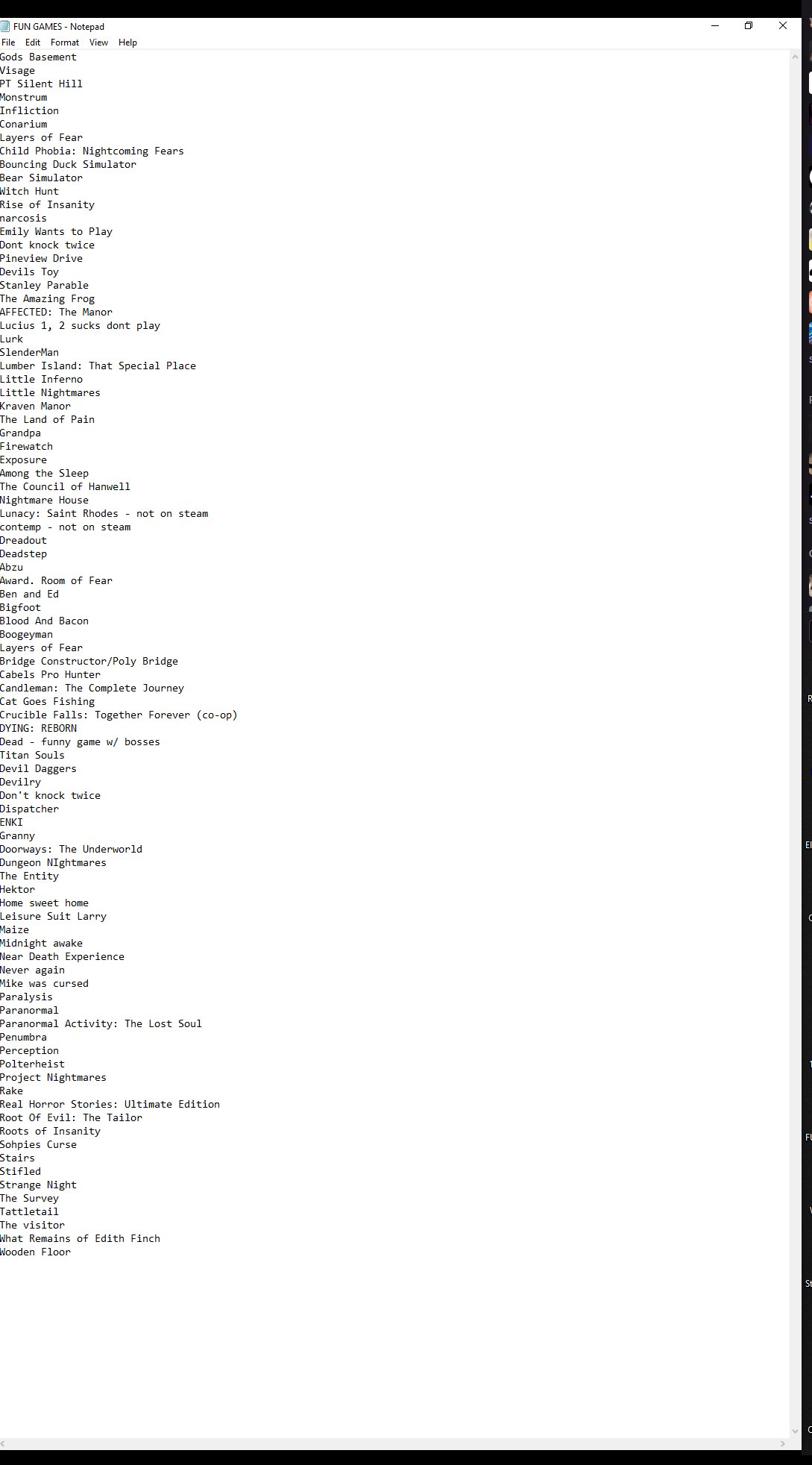 FUN GAMES - Notepad
File Edit Format View Help

Gods Basement
Visage
PT Silent Hill
Monstrum
Infliction
Conarium
Layers of Fear
Child Phobia: Nightcoming Fears
Bouncing Duck Simulator
Bear Simulator
Witch Hunt
Rise of Insanity
narcosis
Emily Wants to Play
Dont knock twice
Pineview Drive
Devils Toy
Stanley Parable
The Amazing Frog
AFFECTED: The Manor
Lucius 1, 2 sucks dont play
Lurk
SlenderMan
Lumber Island: That Special Place
Little Inferno
Little Nightmares
Kraven Manor
The Land of Pain
Grandpa
Firewatch
Exposure
Among the Sleep
The Council of Hanwell
Nightmare House
Lunacy: Saint Rhodes - not on steam
contemp - not on steam
Dreadout
Deadstep
Abzu
Award. Room of Fear
Ben and Ed
Bigfoot
Blood And Bacon
Boogeyman
Layers of Fear
Bridge Constructor/Poly Bridge
Cabels Pro Hunter
Candleman: The Complete Journey
Cat Goes Fishing
Crucible Falls: Together Forever (co-op)
DYING: REBORN
Dead - funny game w/ bosses
Titan Souls
Devil Daggers
Devilry
Don't knock twice
Dispatcher
ENKI
Granny
Doorways: The Underworld
Dungeon NIghtmares
The Entity
Hektor
Home sweet home
Leisure Suit Larry
Maize
Midnight awake
Near Death Experience
Never again
Mike was cursed
Paralysis
Paranormal
Paranormal Activity: The Lost Soul
Penumbra
Perception
Polterheist
Project Nightmares
Rake
Real Horror Stories: Ultimate Edition
Root Of Evil: The Tailor
Roots of Insanity
Sohpies Curse
Stairs
Stifled
Strange Night
The Survey
Tattletail
The visitor
What Remains of Edith Finch
Wooden Floor